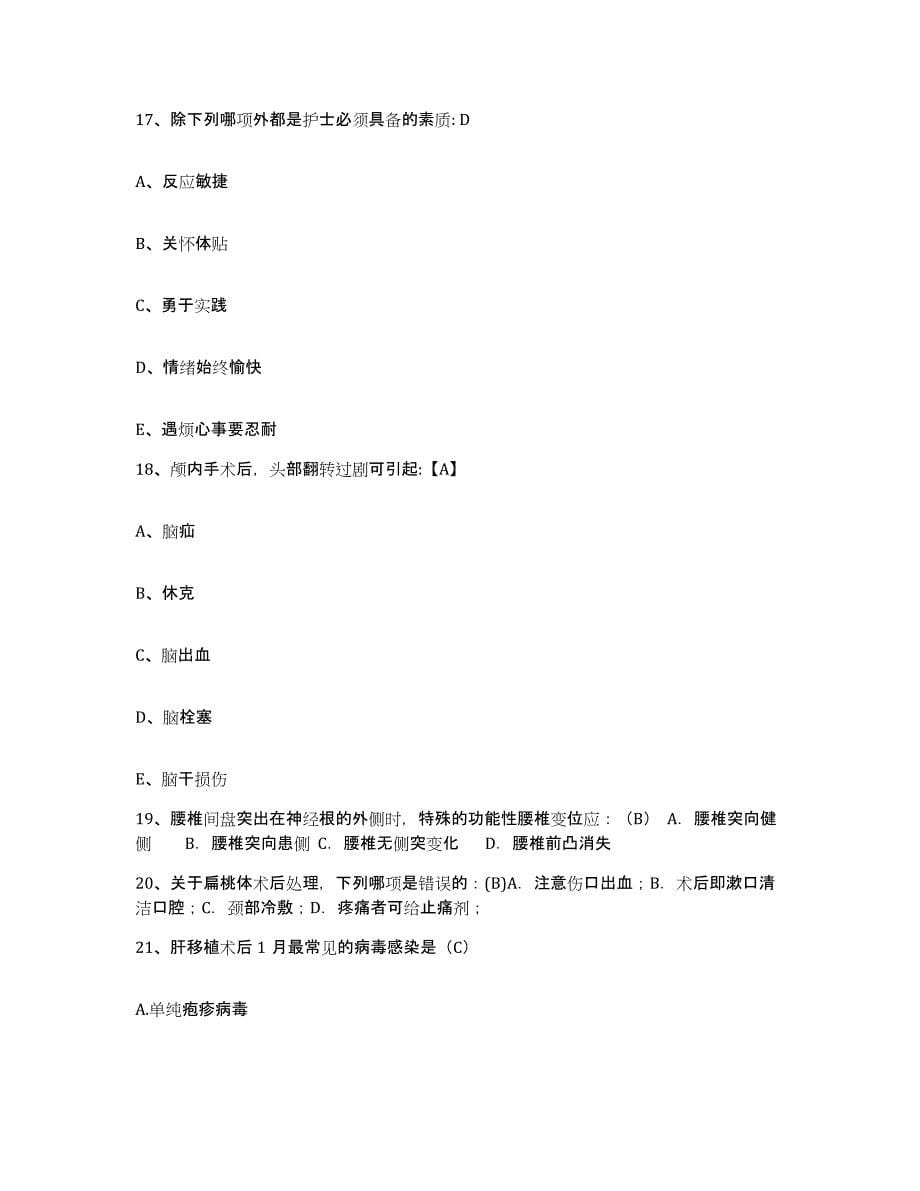 17、除下列哪项外都是护士必须具备的素质: D

A、反应敏捷

B、关怀体贴

C、勇于实践

D、情绪始终愉快

E、遇烦心事要忍耐

18、颅内手术后，头部翻转过剧可引起:【A】

A、脑疝

B、休克

C、脑出血

D、脑栓塞

E、脑干损伤

19、腰椎间盘突出在神经根的外侧时，特殊的功能性腰椎变位应：(B)　A. 腰椎突向健侧　B. 腰椎突向患侧 C. 腰椎无侧突变化　D. 腰椎前凸消失

20、关于扁桃体术后处理，下列哪项是错误的：(B)A. 注意伤口出血；B. 术后即漱口清洁口腔；C. 颈部冷敷；D. 疼痛者可给止痛剂；

21、肝移植术后 1 月最常见的病毒感染是（C）

A.单纯疱疹病毒